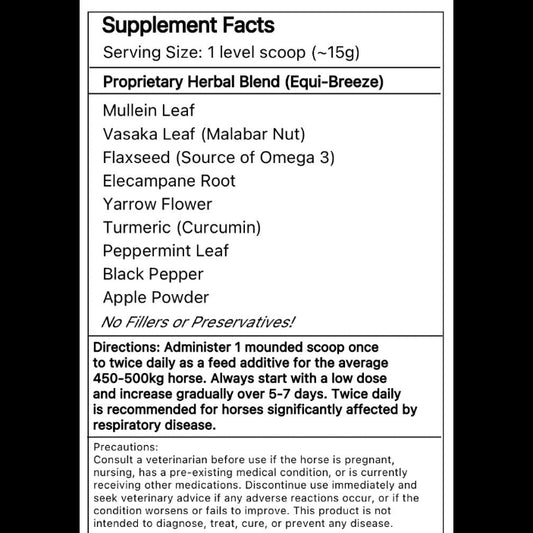 Supplement Facts
Serving Size: 1 level scoop (~15g)

Proprietary Herbal Blend (Equi-Breeze)

Mullein Leaf
Vasaka Leaf (Malabar Nut)
Flaxseed (Source of Omega 3)
Elecampane Root
Yarrow Flower
Turmeric (Curcumin)
Peppermint Leaf
Black Pepper
Apple Powder
No Fillers or Preservatives!

Directions: Administer 1 mounded scoop once to twice daily as a feed additive for the average 450-500kg horse. Always start with a low dose and increase gradually over 5-7 days. Twice daily is recommended for horses significantly affected by respiratory disease.

Precautions:
Consult a veterinarian before use if the horse is pregnant, nursing, has a pre-existing medical condition, or is currently receiving other medications. Discontinue use immediately and seek veterinary advice if any adverse reactions occur, or if the condition worsens or fails to improve. This product is not intended to diagnose, treat, cure, or prevent any disease.